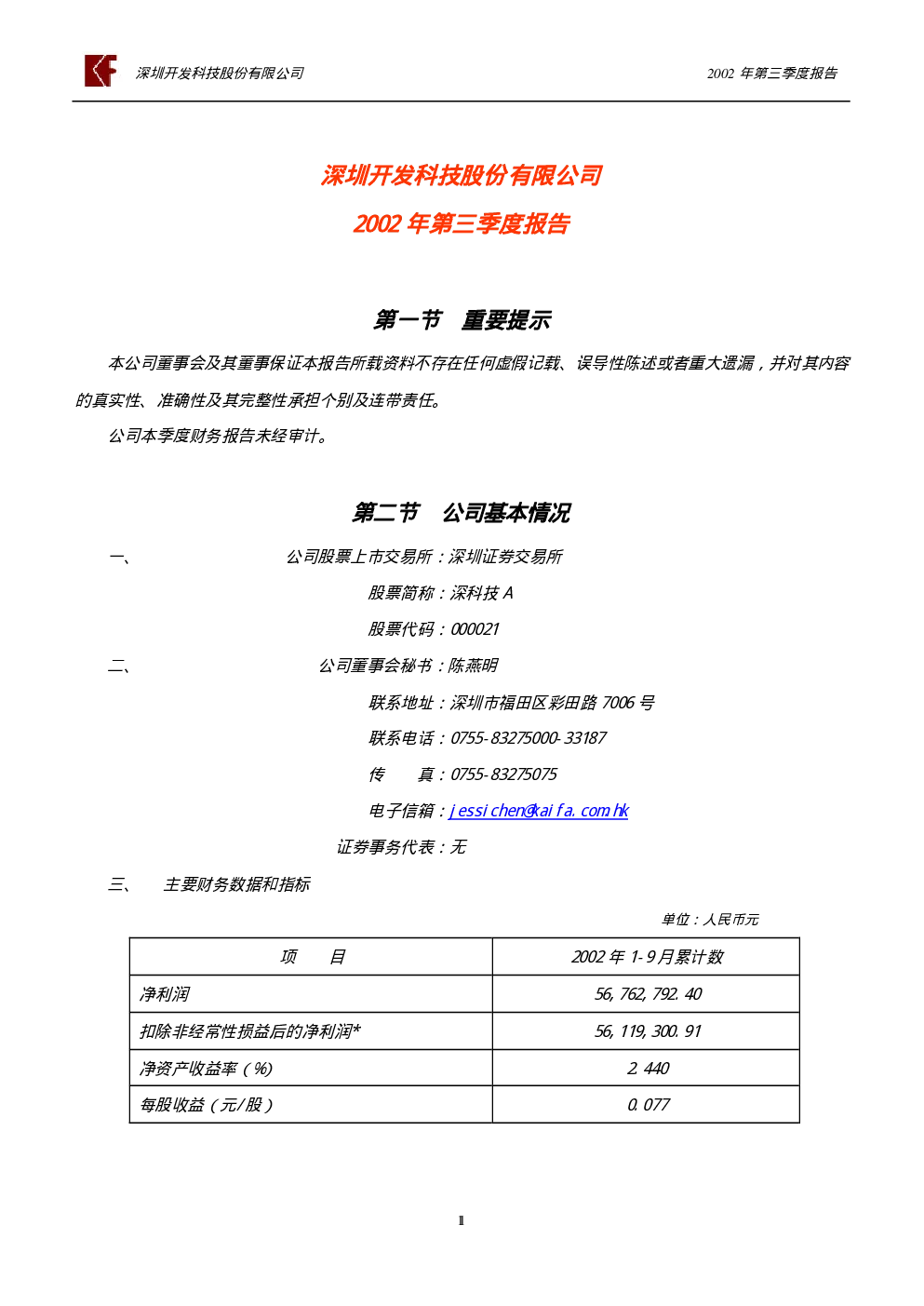 深圳开发科技股份有限公司 2002 年第三季度报告

深圳开发科技股份有限公司

2002 年第三季度报告

第一节 重要提示

本公司董事会及其董事保证本报告所载资料不存在任何虚假记载、误导性陈述或者重大遗漏，并对其内容的真实性、准确性及其完整性承担个别及连带责任。

公司本季度财务报告未经审计。

第二节 公司基本情况

一、 公司股票上市交易所：深圳证券交易所

股票简称：深科技 A

股票代码：000021

二、 公司董事会秘书：陈燕明

联系地址：深圳市福田区彩田路 7006 号

联系电话：0755-83275000-33187

传 真：0755-83275075

电子信箱：jessichen@kaifa.com.hk

证券事务代表：无

三、 主要财务数据和指标

单位：人民币元

| 项 目 | 2002 年 1-9 月累计数 |
|---|---|
| 净利润 | 56,762,792.40 |
| 扣除非经常性损益后的净利润* | 56,119,300.91 |
| 净资产收益率（%） | 2.440 |
| 每股收益（元/股） | 0.077 |

1